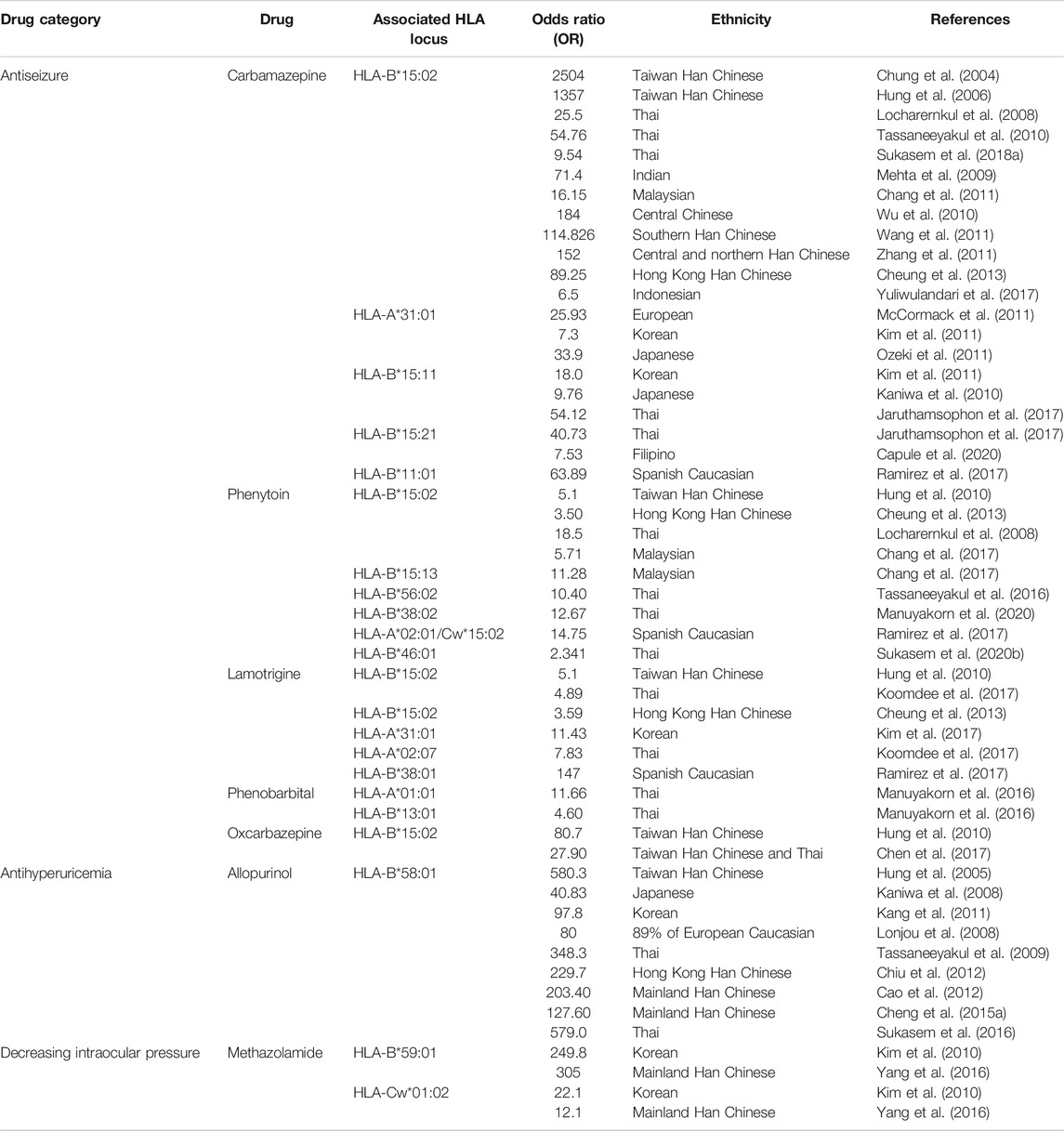 | Drug category | Drug | Associated HLA locus | Odds ratio (OR) | Ethnicity | References |
|---|---|---|---|---|---|
| Antiseizure | Carbamazepine | HLA-B*15:02 | 2504 | Taiwan Han Chinese | Chung et al. (2004) |
| | | | 1357 | Taiwan Han Chinese | Hung et al. (2006) |
| | | | 25.5 | Thai | Locharernkul et al. (2008) |
| | | | 54.76 | Thai | Tassaneeyakul et al. (2010) |
| | | | 9.54 | Thai | Sukasem et al. (2018a) |
| | | | 71.4 | Indian | Mehta et al. (2009) |
| | | | 16.15 | Malaysian | Chang et al. (2011) |
| | | | 184 | Central Chinese | Wu et al. (2010) |
| | | | 114.826 | Southern Han Chinese | Wang et al. (2011) |
| | | | 152 | Central and northern Han Chinese | Zhang et al. (2011) |
| | | | 89.25 | Hong Kong Han Chinese | Cheung et al. (2013) |
| | | | 6.5 | Indonesian | Yuliwulandari et al. (2017) |
| | | HLA-A*31:01 | 25.93 | European | McCormack et al. (2011) |
| | | | 7.3 | Korean | Kim et al. (2011) |
| | | | 33.9 | Japanese | Ozeki et al. (2011) |
| | | HLA-B*15:11 | 18.0 | Korean | Kim et al. (2011) |
| | | | 9.76 | Japanese | Kaniwa et al. (2010) |
| | | | 54.12 | Thai | Jaruthamsophon et al. (2017) |
| | | HLA-B*15:21 | 40.73 | Thai | Jaruthamsophon et al. (2017) |
| | | | 7.53 | Filipino | Capule et al. (2020) |
| | | HLA-B*11:01 | 63.89 | Spanish Caucasian | Ramirez et al. (2017) |
| | Phenytoin | HLA-B*15:02 | 5.1 | Taiwan Han Chinese | Hung et al. (2010) |
| | | | 3.50 | Hong Kong Han Chinese | Cheung et al. (2013) |
| | | | 18.5 | Thai | Locharernkul et al. (2008) |
| | | | 5.71 | Malaysian | Chang et al. (2017) |
| | | HLA-B*15:13 | 11.28 | Malaysian | Chang et al. (2017) |
| | | HLA-B*56:02 | 10.40 | Thai | Tassaneeyakul et al. (2016) |
| | | HLA-B*38:02 | 12.67 | Thai | Manuyakorn et al. (2020) |
| | | HLA-A*02:01/Cw*15:02 | 14.75 | Spanish Caucasian | Ramirez et al. (2017) |
| | | HLA-B*46:01 | 2.341 | Thai | Sukasem et al. (2020b) |
| | Lamotrigine | HLA-B*15:02 | 5.1 | Taiwan Han Chinese | Hung et al. (2010) |
| | | | 4.89 | Thai | Koomdee et al. (2017) |
| | | HLA-B*15:02 | 3.59 | Hong Kong Han Chinese | Cheung et al. (2013) |
| | | HLA-A*31:01 | 11.43 | Korean | Kim et al. (2017) |
| | | HLA-A*02:07 | 7.83 | Thai | Koomdee et al. (2017) |
| | | HLA-B*38:01 | 147 | Spanish Caucasian | Ramirez et al. (2017) |
| | Phenobarbital | HLA-A*01:01 | 11.66 | Thai | Manuyakorn et al. (2016) |
| | | HLA-B*13:01 | 4.60 | Thai | Manuyakorn et al. (2016) |
| | Oxcarbazepine | HLA-B*15:02 | 80.7 | Taiwan Han Chinese | Hung et al. (2010) |
| | | | 27.90 | Taiwan Han Chinese and Thai | Chen et al. (2017) |
| Antihyperuricemia | Allopurinol | HLA-B*58:01 | 580.3 | Taiwan Han Chinese | Hung et al. (2005) |
| | | | 40.83 | Japanese | Kaniwa et al. (2008) |
| | | | 97.8 | Korean | Kang et al. (2011) |
| | | | 80 | 89% of European Caucasian | Lonjou et al. (2008) |
| | | | 348.3 | Thai | Tassaneeyakul et al. (2009) |
| | | | 229.7 | Hong Kong Han Chinese | Chiu et al. (2012) |
| | | | 203.40 | Mainland Han Chinese | Cao et al. (2012) |
| | | | 127.60 | Mainland Han Chinese | Cheng et al. (2015a) |
| | | | 579.0 | Thai | Sukasem et al. (2016) |
| Decreasing intraocular pressure | Methazolamide | HLA-B*59:01 | 249.8 | Korean | Kim et al. (2010) |
| | | | 305 | Mainland Han Chinese | Yang et al. (2016) |
| | | HLA-Cw*01:02 | 22.1 | Korean | Kim et al. (2010) |
| | | | 12.1 | Mainland Han Chinese | Yang et al. (2016) |